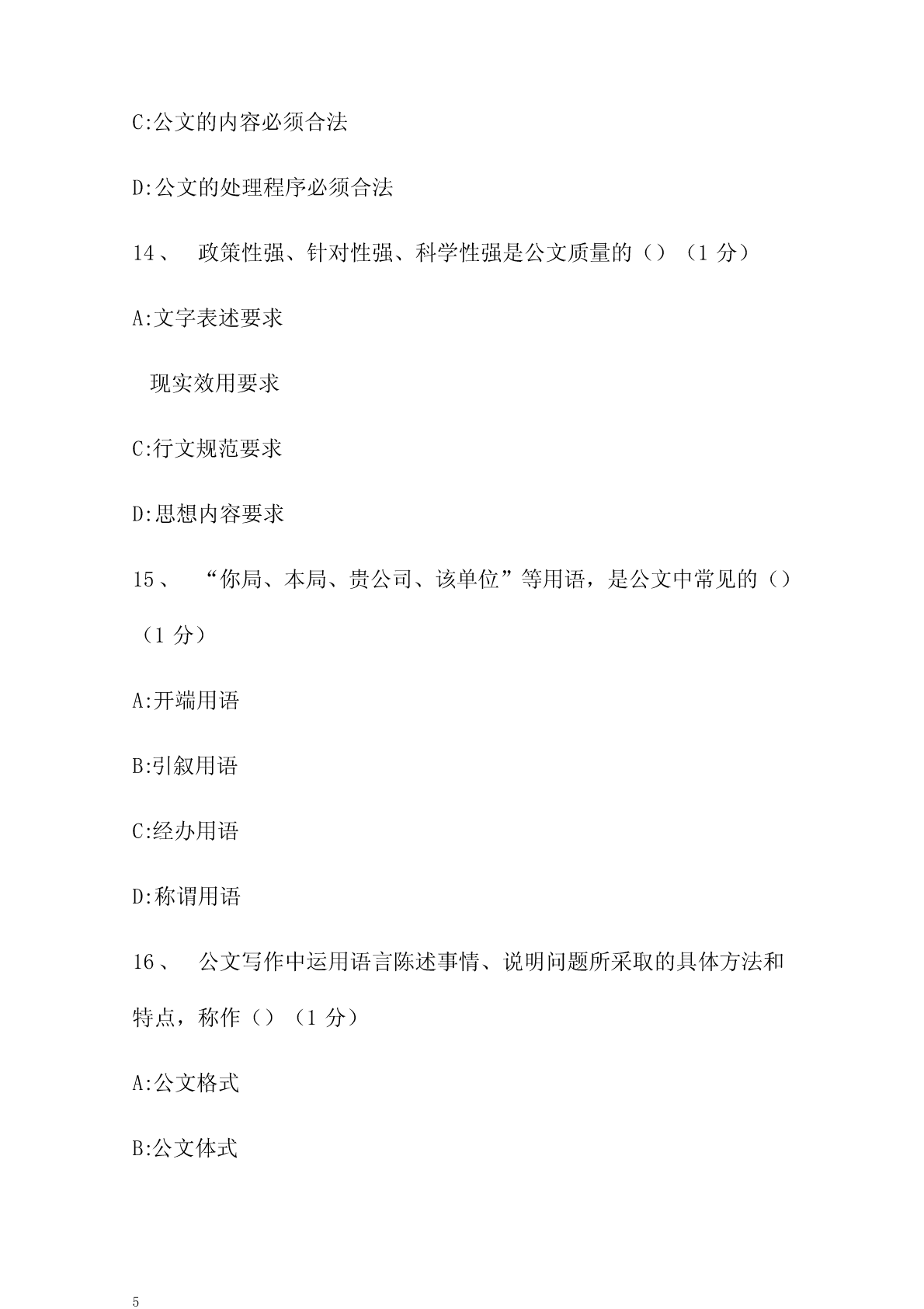 C:公文的内容必须合法

D:公文的处理程序必须合法

14、 政策性强、针对性强、科学性强是公文质量的（）（1 分）

A:文字表述要求

现实效用要求

C:行文规范要求

D:思想内容要求

15、 “你局、本局、贵公司、该单位”等用语，是公文中常见的（）（1 分）

A:开端用语

B:引叙用语

C:经办用语

D:称谓用语

16、 公文写作中运用语言陈述事情、说明问题所采取的具体方法和特点，称作（）（1 分）

A:公文格式

B:公文体式

5